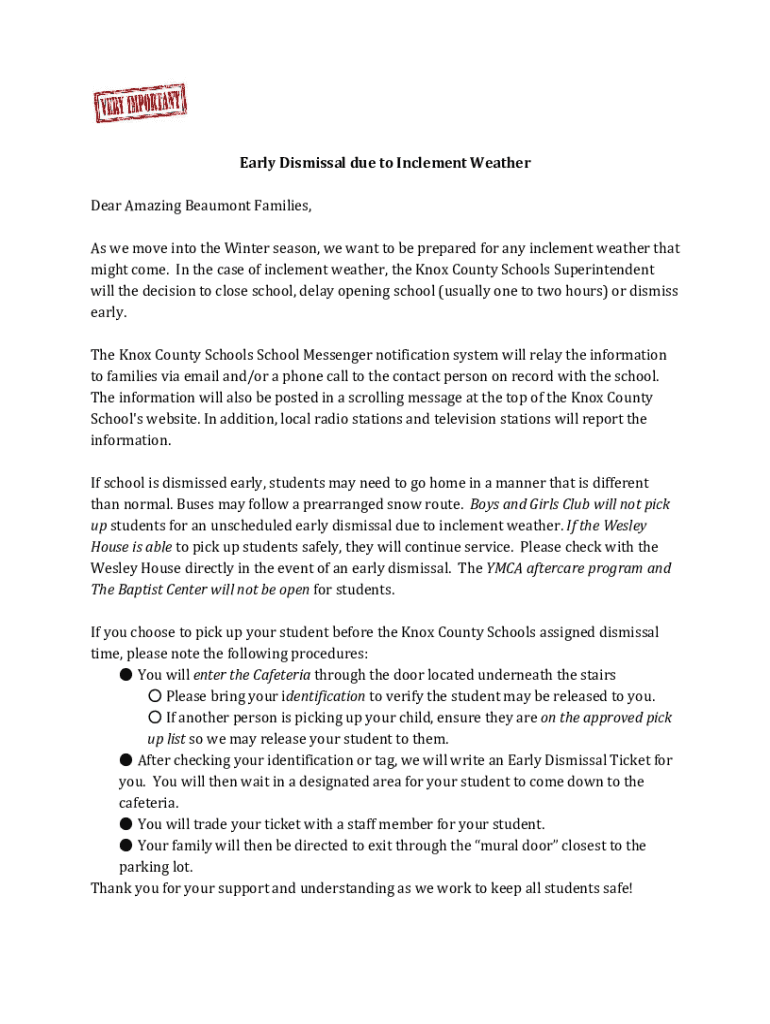 VERY IMPORTANT

Early Dismissal due to Inclement Weather

Dear Amazing Beaumont Families,

As we move into the Winter season, we want to be prepared for any inclement weather that might come. In the case of inclement weather, the Knox County Schools Superintendent will the decision to close school, delay opening school (usually one to two hours) or dismiss early.

The Knox County Schools School Messenger notification system will relay the information to families via email and/or a phone call to the contact person on record with the school. The information will also be posted in a scrolling message at the top of the Knox County School's website. In addition, local radio stations and television stations will report the information.

If school is dismissed early, students may need to go home in a manner that is different than normal. Buses may follow a prearranged snow route. Boys and Girls Club will not pick up students for an unscheduled early dismissal due to inclement weather. If the Wesley House is able to pick up students safely, they will continue service. Please check with the Wesley House directly in the event of an early dismissal. The YMCA aftercare program and The Baptist Center will not be open for students.

If you choose to pick up your student before the Knox County Schools assigned dismissal time, please note the following procedures:
● You will enter the Cafeteria through the door located underneath the stairs
○ Please bring your identification to verify the student may be released to you.
○ If another person is picking up your child, ensure they are on the approved pick up list so we may release your student to them.
● After checking your identification or tag, we will write an Early Dismissal Ticket for you. You will then wait in a designated area for your student to come down to the cafeteria.
● You will trade your ticket with a staff member for your student.
● Your family will then be directed to exit through the "mural door" closest to the parking lot.
Thank you for your support and understanding as we work to keep all students safe!